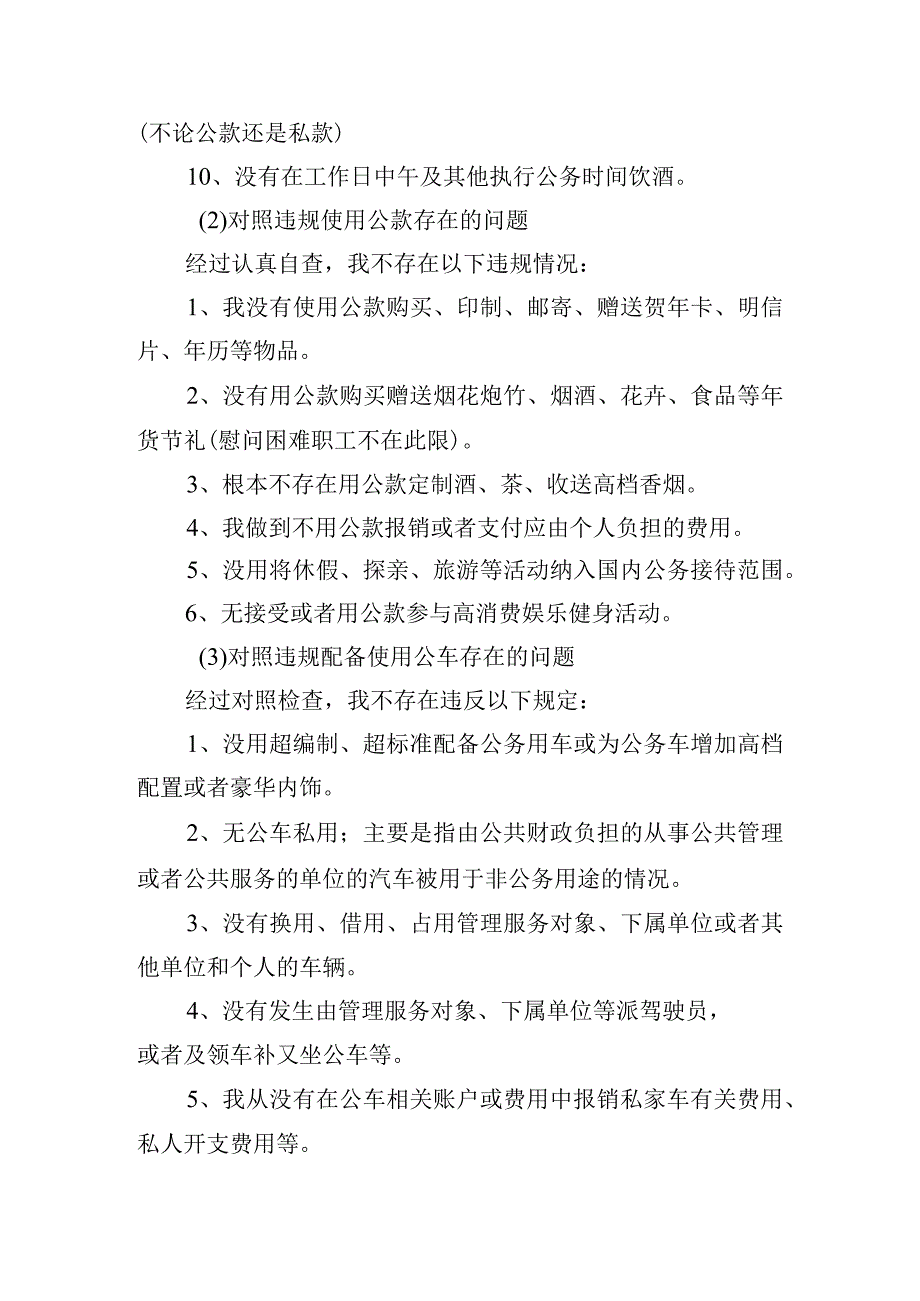 (不论公款还是私款)

10、没有在工作日中午及其他执行公务时间饮酒。

(2)对照违规使用公款存在的问题

经过认真自查，我不存在以下违规情况：

1、我没有使用公款购买、印制、邮寄、赠送贺年卡、明信片、年历等物品。

2、没有用公款购买赠送烟花炮竹、烟酒、花卉、食品等年货节礼(慰问困难职工不在此限)。

3、根本不存在用公款定制酒、茶、收送高档香烟。

4、我做到不用公款报销或者支付应由个人负担的费用。

5、没用将休假、探亲、旅游等活动纳入国内公务接待范围。

6、无接受或者用公款参与高消费娱乐健身活动。

(3)对照违规配备使用公车存在的问题

经过对照检查，我不存在违反以下规定：

1、没用超编制、超标准配备公务用车或为公务车增加高档配置或者豪华内饰。

2、无公车私用；主要是指由公共财政负担的从事公共管理或者公共服务的单位的汽车被用于非公务用途的情况。

3、没有换用、借用、占用管理服务对象、下属单位或者其他单位和个人的车辆。

4、没有发生由管理服务对象、下属单位等派驾驶员，或者及领车补又坐公车等。

5、我从没有在公车相关账户或费用中报销私家车有关费用、私人开支费用等。